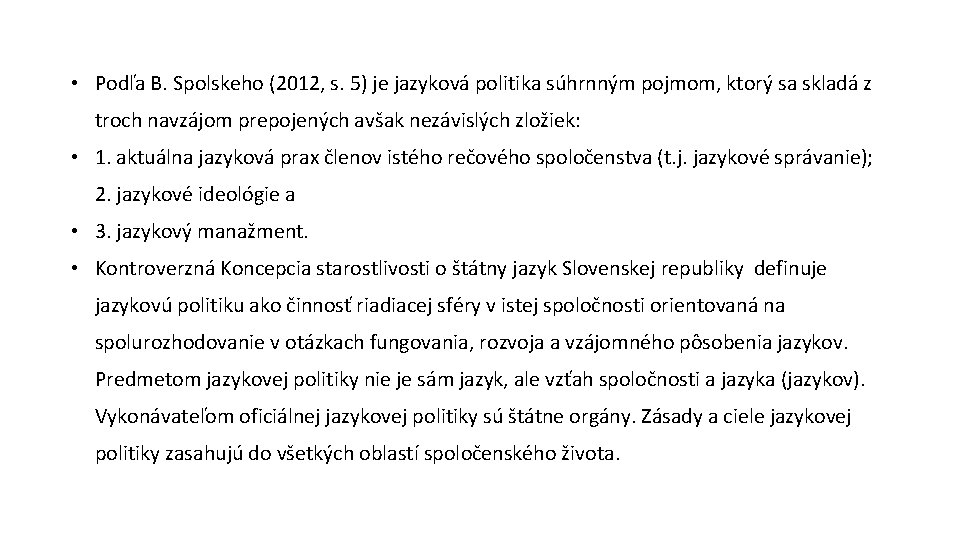 • Podľa B. Spolskeho (2012, s. 5) je jazyková politika súhrnným pojmom, ktorý sa skladá z troch navzájom prepojených avšak nezávislých zložiek:

• 1. aktuálna jazyková prax členov istého rečového spoločenstva (t.j. jazykové správanie); 2. jazykové ideológie a

• 3. jazykový manažment.

• Kontroverzná Koncepcia starostlivosti o štátny jazyk Slovenskej republiky definuje jazykovú politiku ako činnosť riadiacej sféry v istej spoločnosti orientovaná na spolurozhodovanie v otázkach fungovania, rozvoja a vzájomného pôsobenia jazykov. Predmetom jazykovej politiky nie je sám jazyk, ale vzťah spoločnosti a jazyka (jazykov). Vykonávateľom oficiálnej jazykovej politiky sú štátne orgány. Zásady a ciele jazykovej politiky zasahujú do všetkých oblastí spoločenského života.